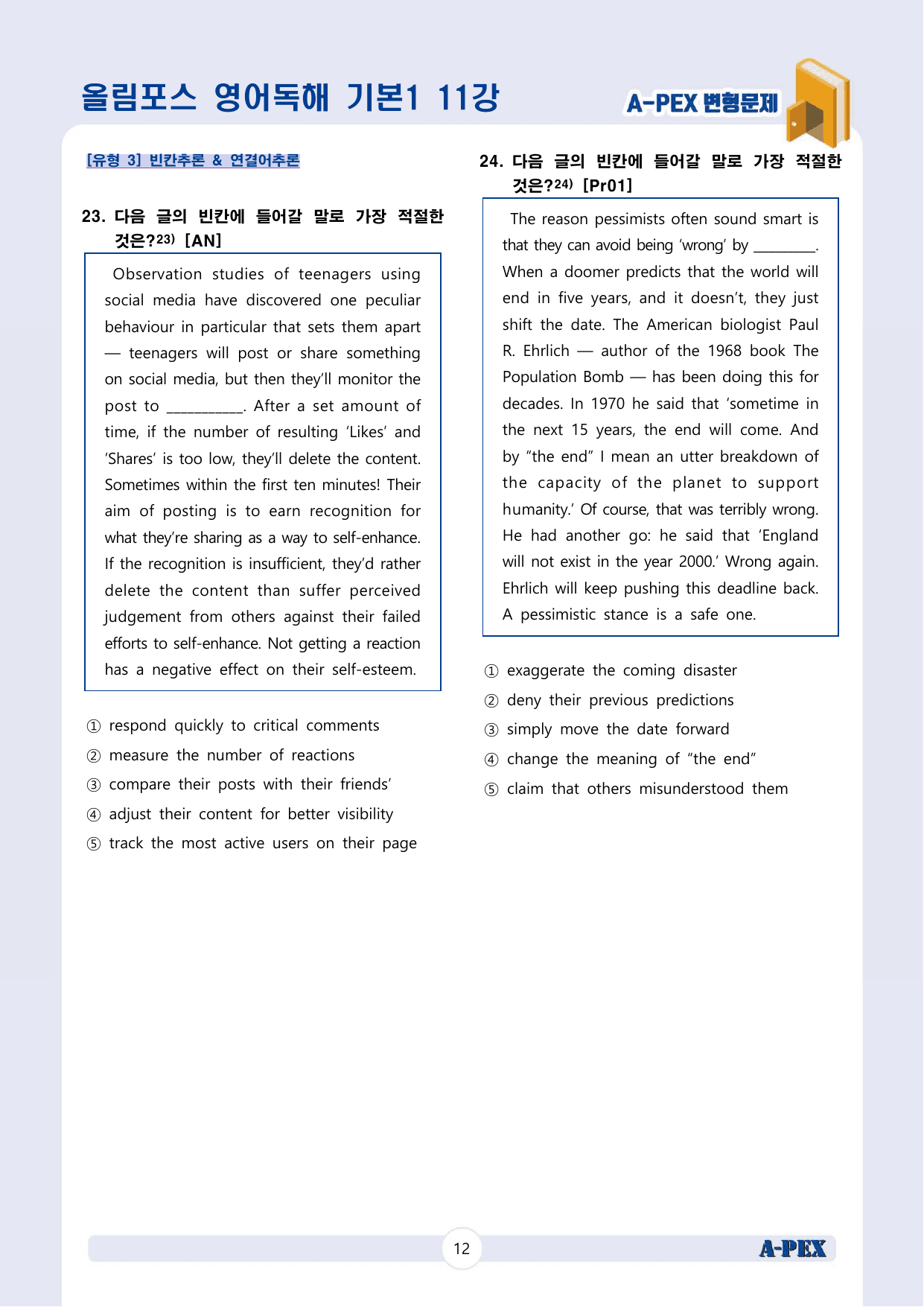 올림포스 영어독해 기본1 11강

A-PEX 변형문제

[유형 3] 빈칸추론 & 연결어추론

23. 다음 글의 빈칸에 들어갈 말로 가장 적절한 것은?$^{23)}$ [AN]

Observation studies of teenagers using social media have discovered one peculiar behaviour in particular that sets them apart — teenagers will post or share something on social media, but then they'll monitor the post to ____. After a set amount of time, if the number of resulting 'Likes' and 'Shares' is too low, they'll delete the content. Sometimes within the first ten minutes! Their aim of posting is to earn recognition for what they're sharing as a way to self-enhance. If the recognition is insufficient, they'd rather delete the content than suffer perceived judgement from others against their failed efforts to self-enhance. Not getting a reaction has a negative effect on their self-esteem.

① respond quickly to critical comments
② measure the number of reactions
③ compare their posts with their friends'
④ adjust their content for better visibility
⑤ track the most active users on their page

24. 다음 글의 빈칸에 들어갈 말로 가장 적절한 것은?$^{24)}$ [Pr01]

The reason pessimists often sound smart is that they can avoid being 'wrong' by ____. When a doomer predicts that the world will end in five years, and it doesn't, they just shift the date. The American biologist Paul R. Ehrlich — author of the 1968 book The Population Bomb — has been doing this for decades. In 1970 he said that 'sometime in the next 15 years, the end will come. And by "the end" I mean an utter breakdown of the capacity of the planet to support humanity.' Of course, that was terribly wrong. He had another go: he said that 'England will not exist in the year 2000.' Wrong again. Ehrlich will keep pushing this deadline back. A pessimistic stance is a safe one.

① exaggerate the coming disaster
② deny their previous predictions
③ simply move the date forward
④ change the meaning of "the end"
⑤ claim that others misunderstood them

12

A-PEX